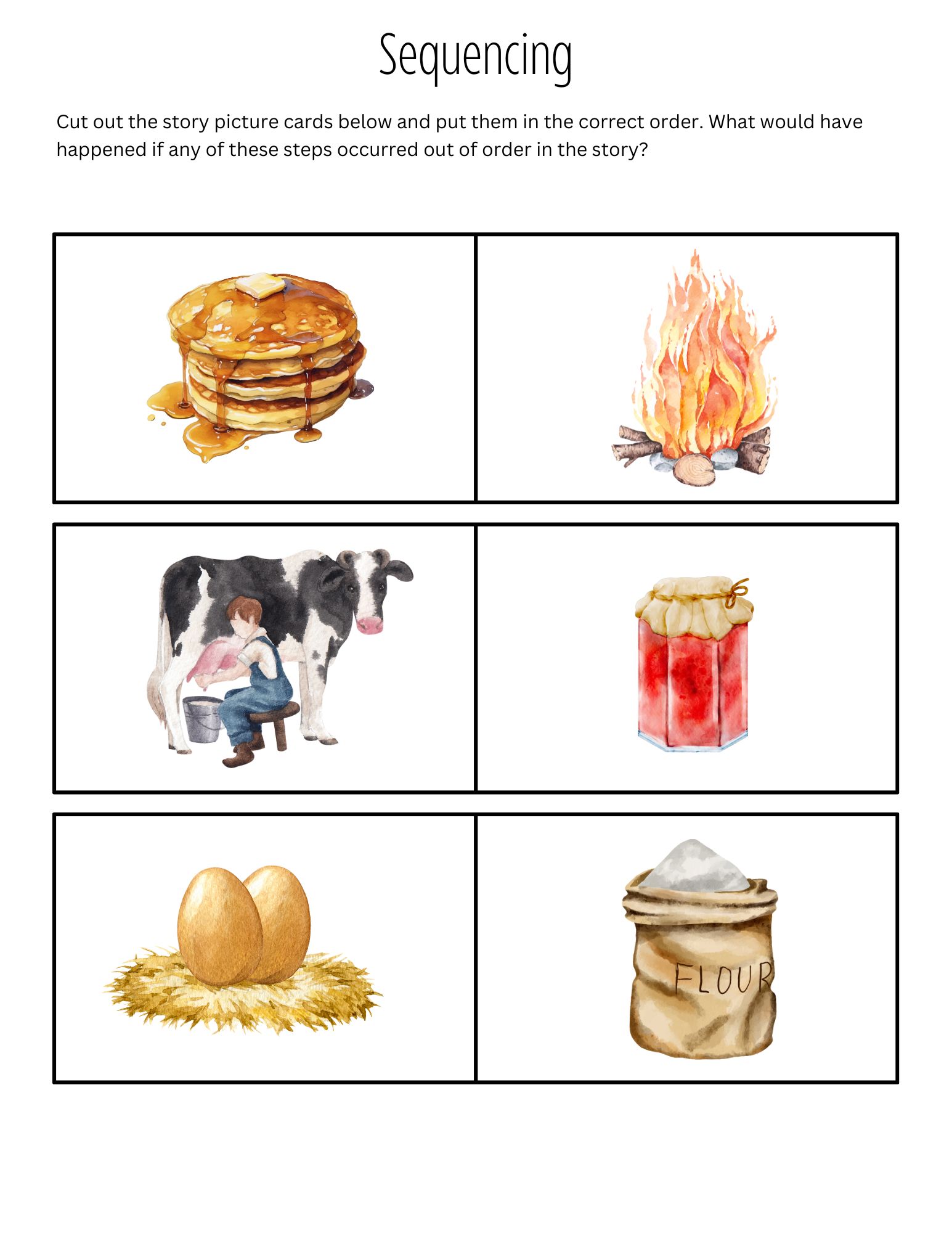 Sequencing

Cut out the story picture cards below and put them in the correct order. What would have happened if any of these steps occurred out of order in the story?

FLOUR